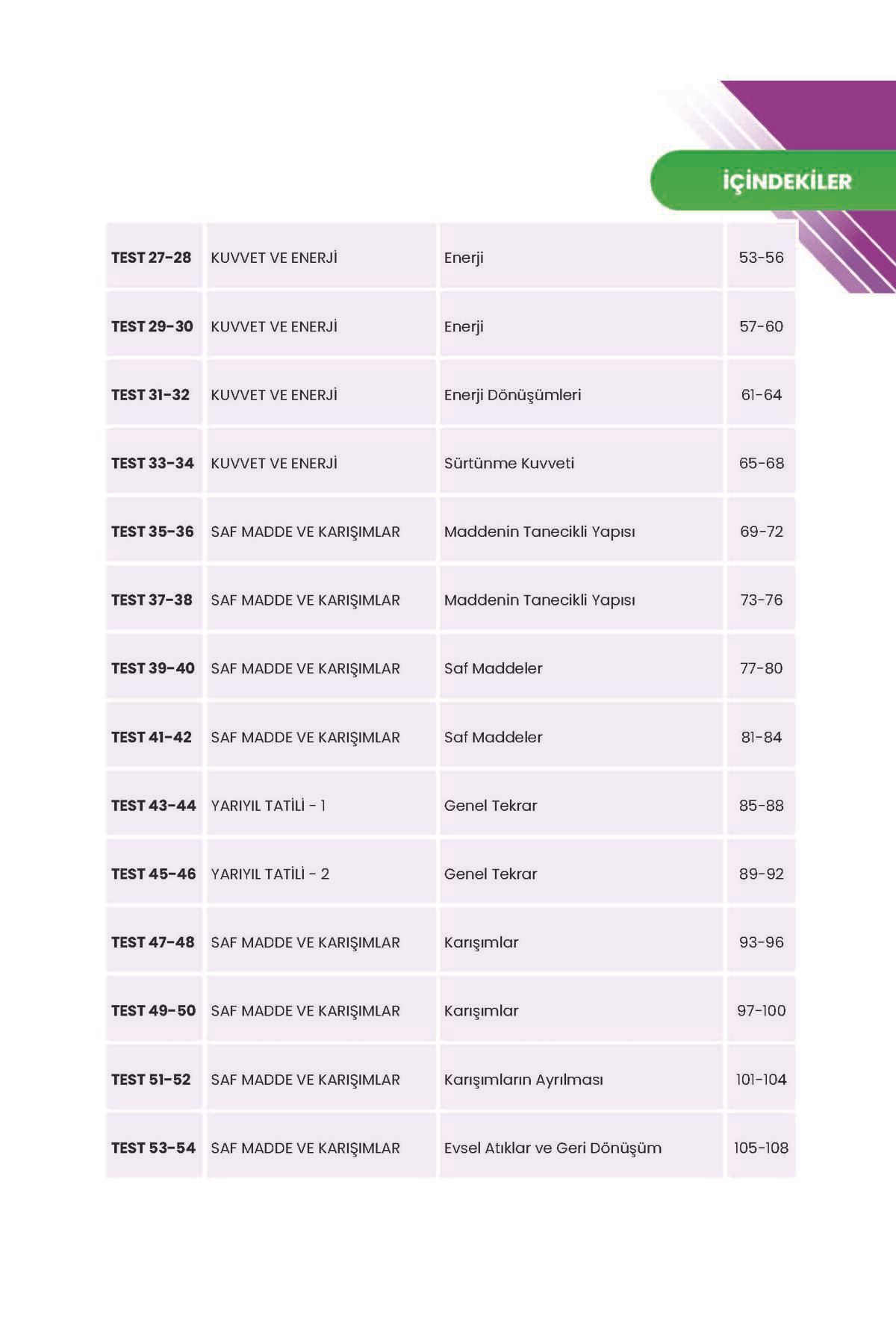 İÇİNDEKİLER

TEST 27-28 KUVVET VE ENERJİ Enerji 53-56

TEST 29-30 KUVVET VE ENERJİ Enerji 57-60

TEST 31-32 KUVVET VE ENERJİ Enerji Dönüşümleri 61-64

TEST 33-34 KUVVET VE ENERJİ Sürtünme Kuvveti 65-68

TEST 35-36 SAF MADDE VE KARIŞIMLAR Maddenin Tanecikli Yapısı 69-72

TEST 37-38 SAF MADDE VE KARIŞIMLAR Maddenin Tanecikli Yapısı 73-76

TEST 39-40 SAF MADDE VE KARIŞIMLAR Saf Maddeler 77-80

TEST 41-42 SAF MADDE VE KARIŞIMLAR Saf Maddeler 81-84

TEST 43-44 YARIYIL TATİLİ - 1 Genel Tekrar 85-88

TEST 45-46 YARIYIL TATİLİ - 2 Genel Tekrar 89-92

TEST 47-48 SAF MADDE VE KARIŞIMLAR Karışımlar 93-96

TEST 49-50 SAF MADDE VE KARIŞIMLAR Karışımlar 97-100

TEST 51-52 SAF MADDE VE KARIŞIMLAR Karışımların Ayrılması 101-104

TEST 53-54 SAF MADDE VE KARIŞIMLAR Evsel Atıklar ve Geri Dönüşüm 105-108